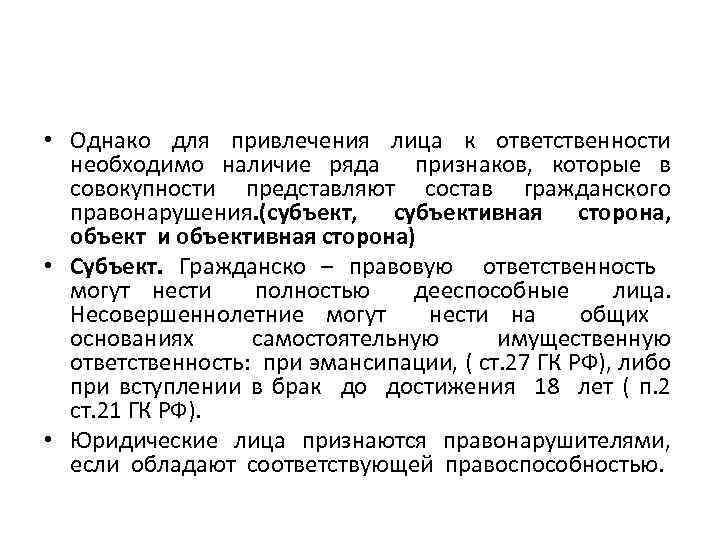 • Однако для привлечения лица к ответственности необходимо наличие ряда признаков, которые в совокупности представляют состав гражданского правонарушения.(субъект, субъективная сторона, объект и объективная сторона)

• Субъект. Гражданско – правовую ответственность могут нести полностью дееспособные лица. Несовершеннолетние могут нести на общих основаниях самостоятельную имущественную ответственность: при эмансипации, ( ст.27 ГК РФ), либо при вступлении в брак до достижения 18 лет ( п.2 ст.21 ГК РФ).

• Юридические лица признаются правонарушителями, если обладают соответствующей правоспособностью.